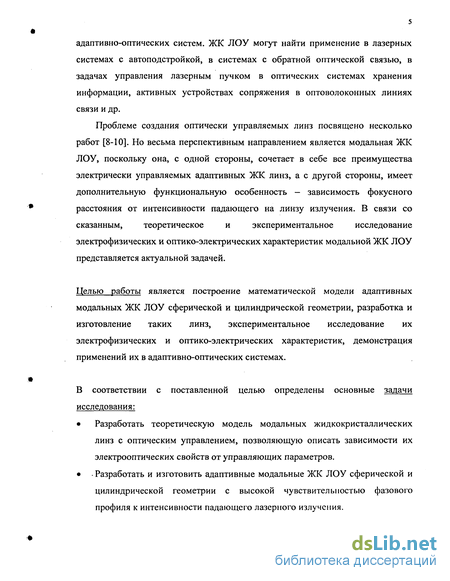 5

адаптивно-оптических систем. ЖК ЛОУ могут найти применение в лазерных системах с автоподстройкой, в системах с обратной оптической связью, в задачах управления лазерным пучком в оптических системах хранения информации, активных устройствах сопряжения в оптоволоконных линиях связи и др.

Проблеме создания оптически управляемых линз посвящено несколько работ [8-10]. Но весьма перспективным направлением является модальная ЖК ЛОУ, поскольку она, с одной стороны, сочетает в себе все преимущества электрически управляемых адаптивных ЖК линз, а с другой стороны, имеет дополнительную функциональную особенность – зависимость фокусного расстояния от интенсивности падающего на линзу излучения. В связи со сказанным, теоретическое и экспериментальное исследование электрофизических и оптико-электрических характеристик модальной ЖК ЛОУ представляется актуальной задачей.

Целью работы является построение математической модели адаптивных модальных ЖК ЛОУ сферической и цилиндрической геометрии, разработка и изготовление таких линз, экспериментальное исследование их электрофизических и оптико-электрических характеристик, демонстрация применений их в адаптивно-оптических системах.

В соответствии с поставленной целью определены основные задачи исследования:

• Разработать теоретическую модель модальных жидкокристаллических линз с оптическим управлением, позволяющую описать зависимости их электрооптических свойств от управляющих параметров.

• Разработать и изготовить адаптивные модальные ЖК ЛОУ сферической и цилиндрической геометрии с высокой чувствительностью фазового профиля к интенсивности падающего лазерного излучения.

dsLib.net
библиотека диссертаций